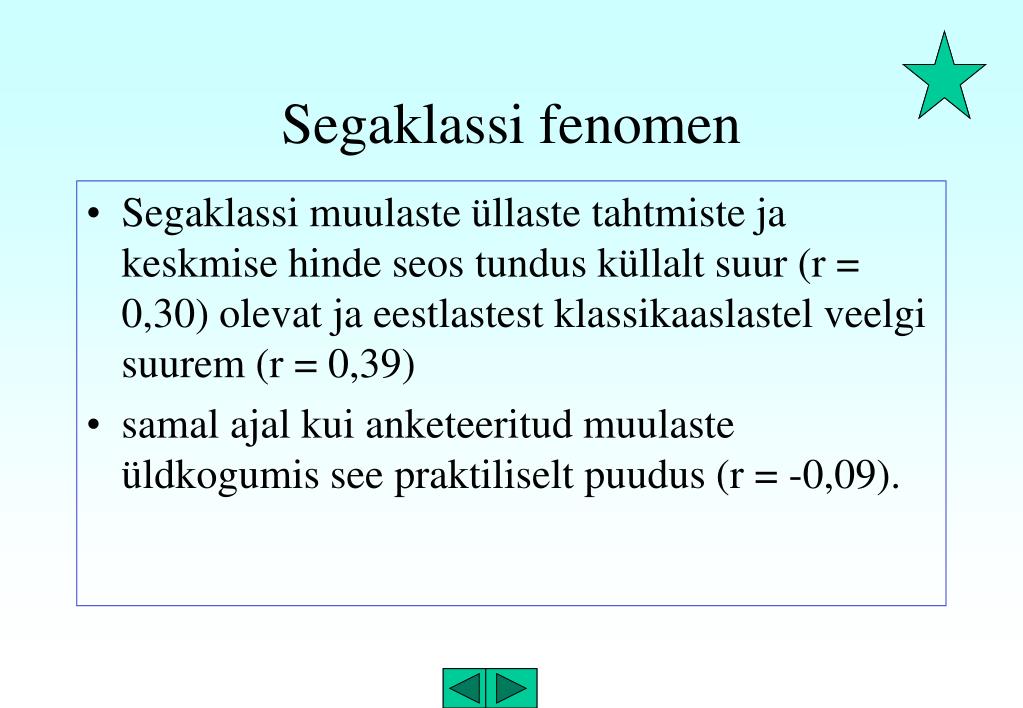 Segaklassi fenomen

• Segaklassi muulaste üllaste tahtmiste ja keskmise hinde seos tundus küllalt suur (r = 0,30) olevat ja eestlastest klassikaaslastel veelgi suurem (r = 0,39)

• samal ajal kui anketeeritud muulaste üldkogumis see praktiliselt puudus (r = -0,09).